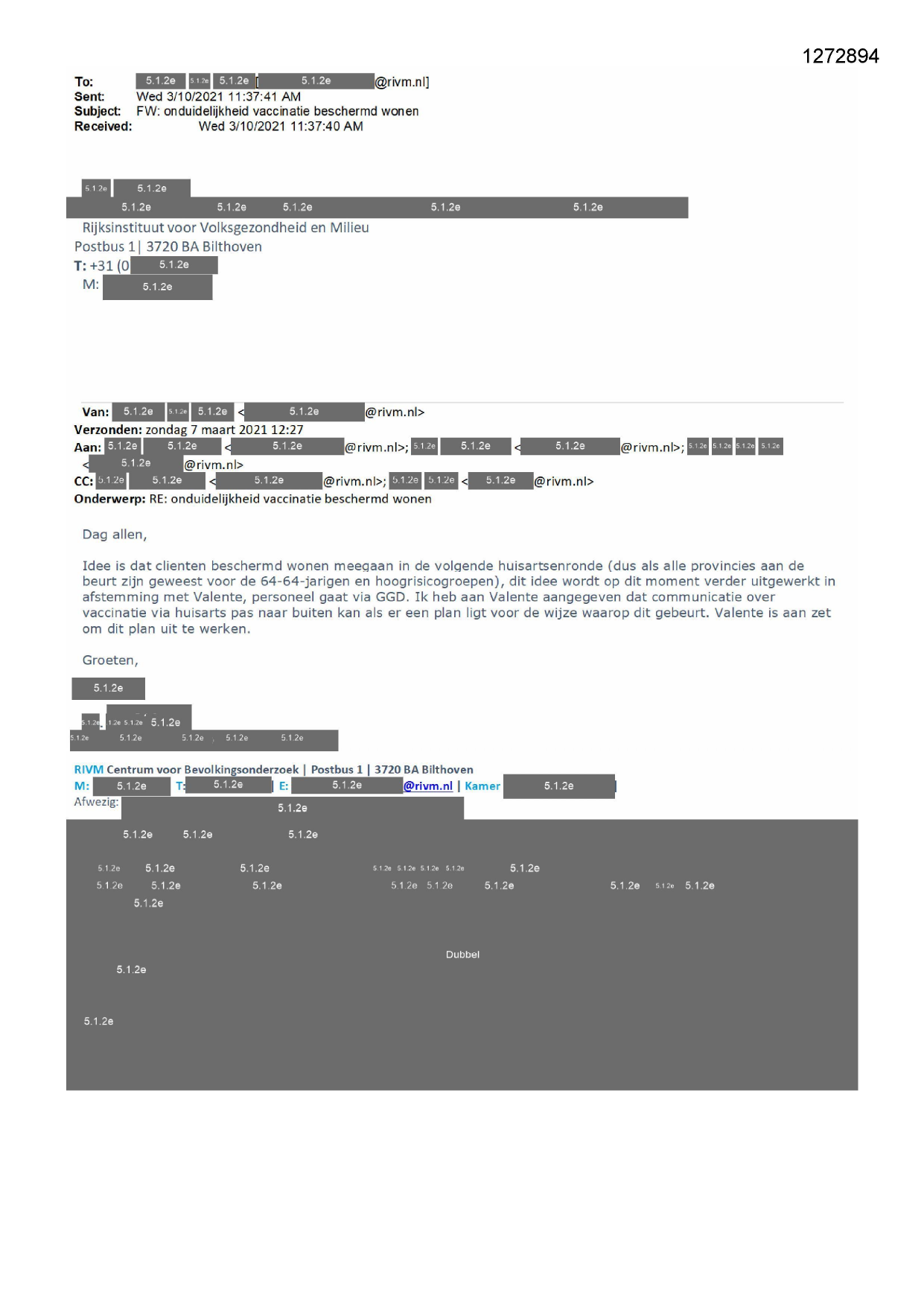 1272894

To: 5.1.2e 5.1.2e 5.1.2e [5.1.2e@rivm.nl]
Sent: Wed 3/10/2021 11:37:41 AM
Subject: FW: onduidelijkheid vaccinatie beschermd wonen
Received: Wed 3/10/2021 11:37:40 AM

5.1.2e 5.1.2e
5.1.2e 5.1.2e 5.1.2e 5.1.2e 5.1.2e
Rijksinstituut voor Volksgezondheid en Milieu
Postbus 1| 3720 BA Bilthoven
T: +31 (0 5.1.2e
M: 5.1.2e

Van: 5.1.2e 5.1.2e 5.1.2e <5.1.2e@rivm.nl>
Verzonden: zondag 7 maart 2021 12:27
Aan: 5.1.2e 5.1.2e <5.1.2e@rivm.nl>; 5.1.2e 5.1.2e <5.1.2e@rivm.nl>; 5.1.2e 5.1.2e 5.1.2e 5.1.2e
<5.1.2e@rivm.nl>
CC: 5.1.2e 5.1.2e <5.1.2e@rivm.nl>; 5.1.2e 5.1.2e <5.1.2e@rivm.nl>
Onderwerp: RE: onduidelijkheid vaccinatie beschermd wonen

Dag allen,

Idee is dat clienten beschermd wonen meegaan in de volgende huisartsenronde (dus als alle provincies aan de beurt zijn geweest voor de 64-64-jarigen en hoogrisicogroepen), dit idee wordt op dit moment verder uitgewerkt in afstemming met Valente, personeel gaat via GGD. Ik heb aan Valente aangegeven dat communicatie over vaccinatie via huisarts pas naar buiten kan als er een plan ligt voor de wijze waarop dit gebeurt. Valente is aan zet om dit plan uit te werken.

Groeten,

5.1.2e

5.1.2e 5.1.2e 5.1.2e 5.1.2e
5.1.2e 5.1.2e 5.1.2e 5.1.2e 5.1.2e

RIVM Centrum voor Bevolkingsonderzoek | Postbus 1 | 3720 BA Bilthoven
M: 5.1.2e T: 5.1.2e | E: 5.1.2e@rivm.nl | Kamer 5.1.2e
Afwezig: 5.1.2e

5.1.2e 5.1.2e 5.1.2e

5.1.2e 5.1.2e 5.1.2e 5.1.2e 5.1.2e 5.1.2e 5.1.2e 5.1.2e
5.1.2e 5.1.2e 5.1.2e 5.1.2e 5.1.2e 5.1.2e 5.1.2e 5.1.2e 5.1.2e
5.1.2e

Dubbel

5.1.2e

5.1.2e